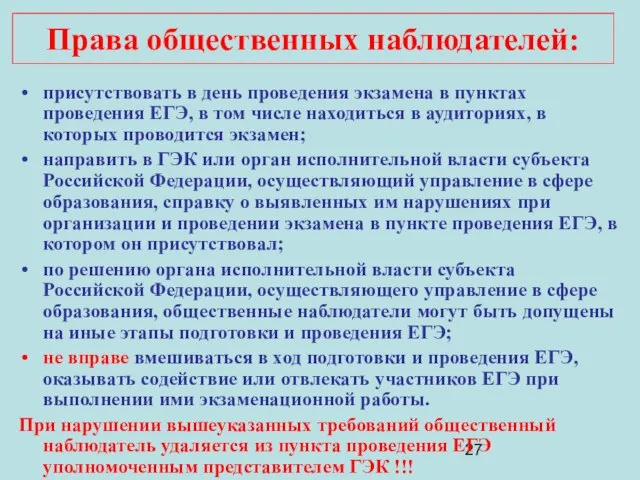 Права общественных наблюдателей:

• присутствовать в день проведения экзамена в пунктах проведения ЕГЭ, в том числе находиться в аудиториях, в которых проводится экзамен;

• направить в ГЭК или орган исполнительной власти субъекта Российской Федерации, осуществляющий управление в сфере образования, справку о выявленных им нарушениях при организации и проведении экзамена в пункте проведения ЕГЭ, в котором он присутствовал;

• по решению органа исполнительной власти субъекта Российской Федерации, осуществляющего управление в сфере образования, общественные наблюдатели могут быть допущены на иные этапы подготовки и проведения ЕГЭ;

• не вправе вмешиваться в ход подготовки и проведения ЕГЭ, оказывать содействие или отвлекать участников ЕГЭ при выполнении ими экзаменационной работы.

При нарушении вышеуказанных требований общественный наблюдатель удаляется из пункта проведения ЕГЭ уполномоченным представителем ГЭК !!!

27